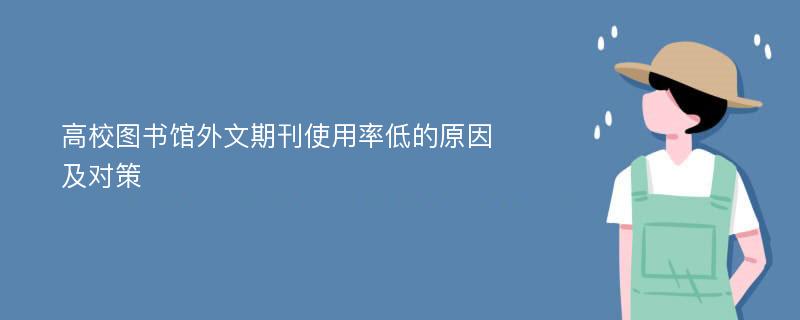 高校图书馆外文期刊使用率低的原因及对策